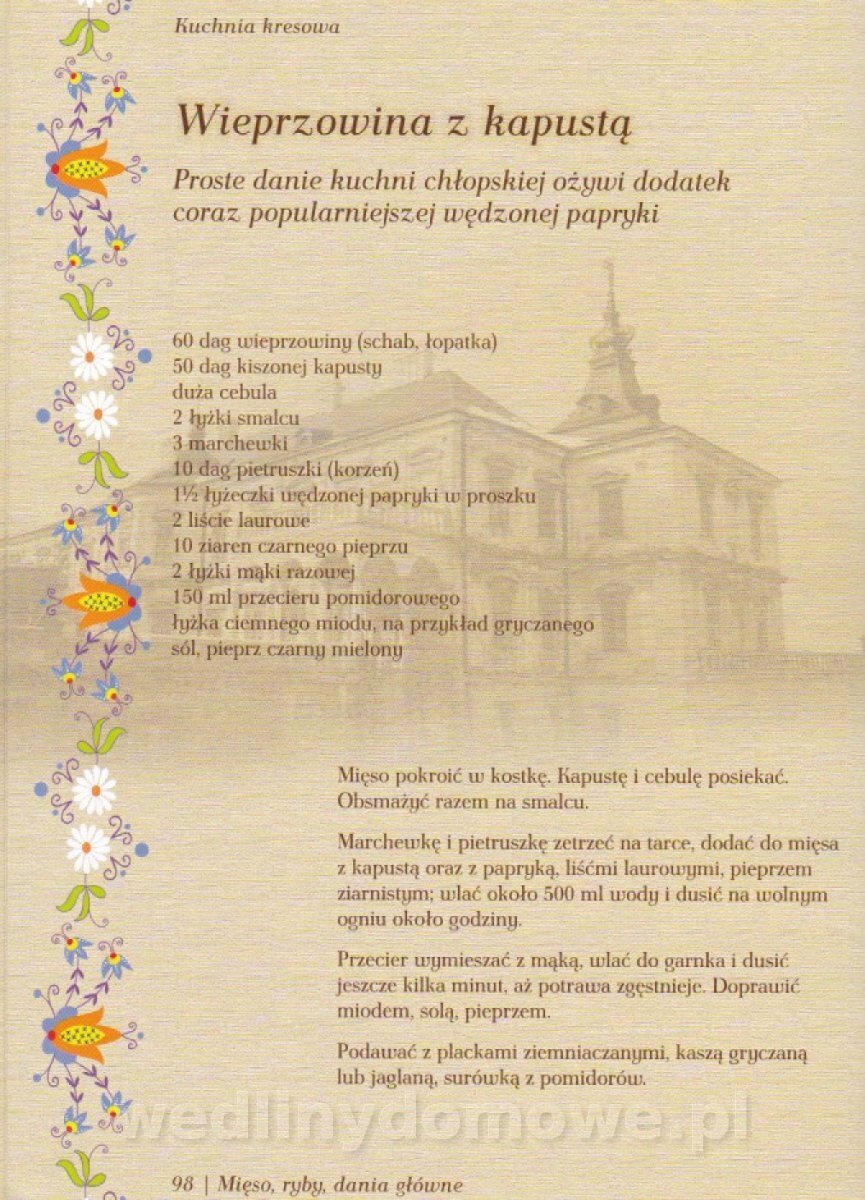 Kuchnia kresowa

Wieprzowina z kapustą

Proste danie kuchni chłopskiej ożywi dodatek coraz popularniejszej wędzonej papryki

60 dag wieprzowiny (schab, łopatka)
50 dag kiszonej kapusty
duża cebula
2 łyżki smalcu
3 marchewki
10 dag pietruszki (korzeń)
1½ łyżeczki wędzonej papryki w proszku
2 liście laurowe
10 ziaren czarnego pieprzu
2 łyżki mąki razowej
150 ml przecieru pomidorowego
łyżka ciemnego miodu, na przykład gryczanego
sól, pieprz czarny mielony

Mięso pokroić w kostkę. Kapustę i cebulę posiekać. Obsmażyć razem na smalcu.

Marchewkę i pietruszkę zetrzeć na tarce, dodać do mięsa z kapustą oraz z papryką, liśćmi laurowymi, pieprzem ziarnistym; wlać około 500 ml wody i dusić na wolnym ogniu około godziny.

Przecier wymieszać z mąką, wlać do garnka i dusić jeszcze kilka minut, aż potrawa zgęstnieje. Doprawić miodem, solą, pieprzem.

Podawać z plackami ziemniaczanymi, kaszą gryczaną lub jaglaną, surówką z pomidorów.

wedlinydomowe.pl

98 | Mięso, ryby, dania główne